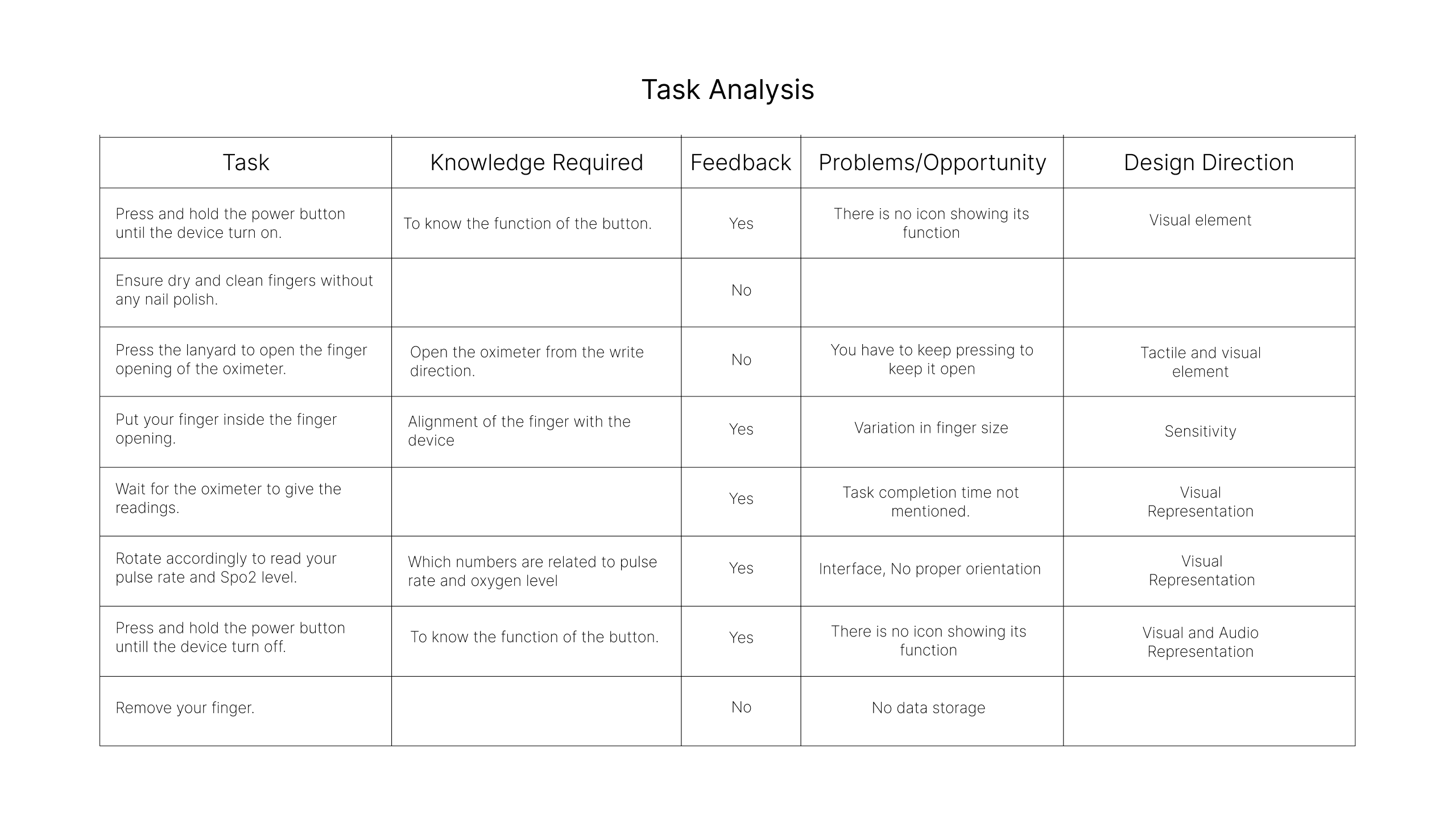 Task Analysis

| Task | Knowledge Required | Feedback | Problems/Opportunity | Design Direction |
|---|---|---|---|---|
| Press and hold the power button until the device turn on. | To know the function of the button. | Yes | There is no icon showing its function | Visual element |
| Ensure dry and clean fingers without any nail polish. | | No | | |
| Press the lanyard to open the finger opening of the oximeter. | Open the oximeter from the write direction. | No | You have to keep pressing to keep it open | Tactile and visual element |
| Put your finger inside the finger opening. | Alignment of the finger with the device | Yes | Variation in finger size | Sensitivity |
| Wait for the oximeter to give the readings. | | Yes | Task completion time not mentioned. | Visual Representation |
| Rotate accordingly to read your pulse rate and Spo2 level. | Which numbers are related to pulse rate and oxygen level | Yes | Interface, No proper orientation | Visual Representation |
| Press and hold the power button untill the device turn off. | To know the function of the button. | Yes | There is no icon showing its function | Visual and Audio Representation |
| Remove your finger. | | No | No data storage | |